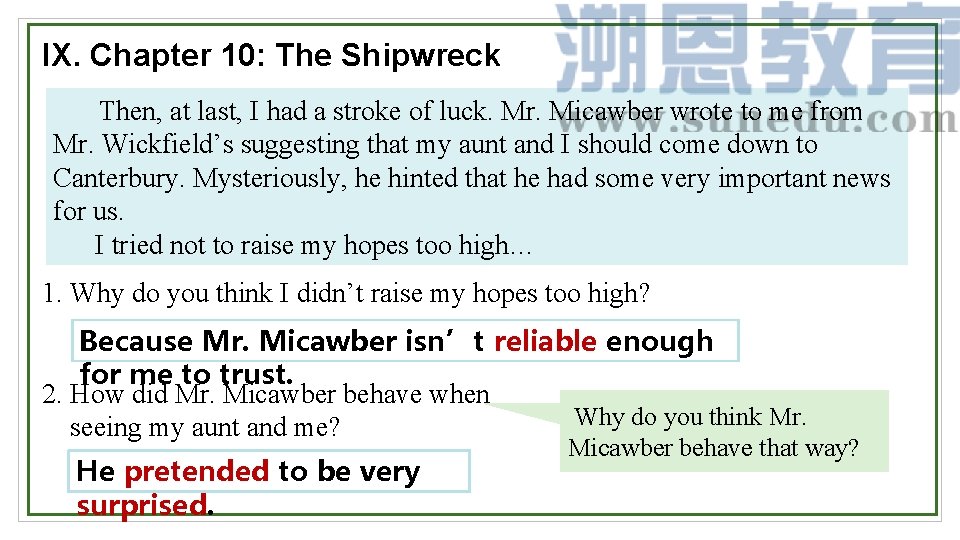 IX. Chapter 10: The Shipwreck

Then, at last, I had a stroke of luck. Mr. Micawber wrote to me from Mr. Wickfield's suggesting that my aunt and I should come down to Canterbury. Mysteriously, he hinted that he had some very important news for us.

I tried not to raise my hopes too high…

1. Why do you think I didn't raise my hopes too high?

Because Mr. Micawber isn't reliable enough for me to trust.

2. How did Mr. Micawber behave when seeing my aunt and me?

He pretended to be very surprised.

Why do you think Mr. Micawber behave that way?

溯恩教育
www.sunedu.com